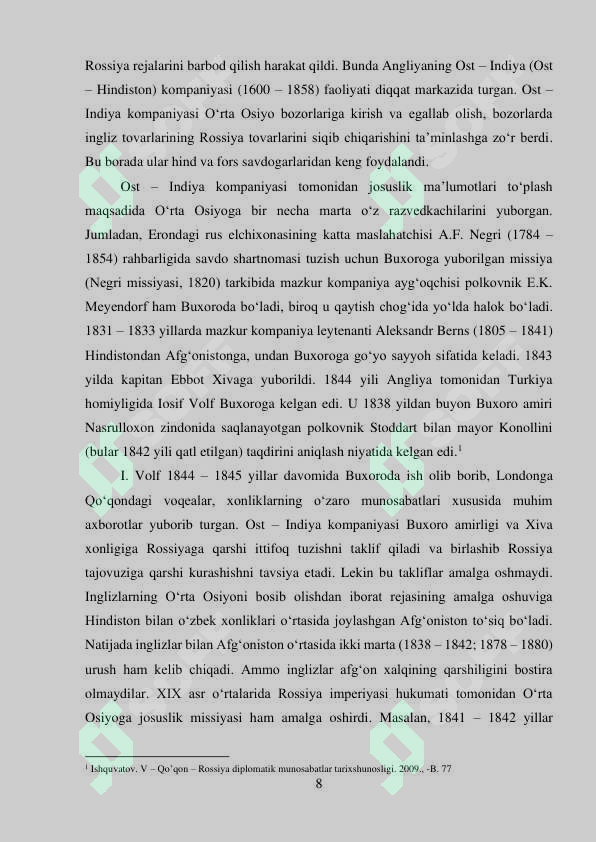 Rossiya rejalarini barbod qilish harakat qildi. Bunda Angliyaning Ost – Indiya (Ost – Hindiston) kompaniyasi (1600 – 1858) faoliyati diqqat markazida turgan. Ost – Indiya kompaniyasi O‘rta Osiyo bozorlariga kirish va egallab olish, bozorlarda ingliz tovarlarining Rossiya tovarlarini siqib chiqarishini ta’minlashga zo‘r berdi. Bu borada ular hind va fors savdogarlaridan keng foydalandi.

Ost – Indiya kompaniyasi tomonidan josuslik ma’lumotlari to‘plash maqsadida O‘rta Osiyoga bir necha marta o‘z razvedkachilarini yuborgan. Jumladan, Erondagi rus elchixonasining katta maslahatchisi A.F. Negri (1784 – 1854) rahbarligida savdo shartnomasi tuzish uchun Buxoroga yuborilgan missiya (Negri missiyasi, 1820) tarkibida mazkur kompaniya ayg‘oqchisi polkovnik E.K. Meyendorf ham Buxoroda bo‘ladi, biroq u qaytish chog‘ida yo‘lda halok bo‘ladi. 1831 – 1833 yillarda mazkur kompaniya leytenanti Aleksandr Berns (1805 – 1841) Hindistondan Afg‘onistonga, undan Buxoroga go‘yo sayyoh sifatida keladi. 1843 yilda kapitan Ebbot Xivaga yuborildi. 1844 yili Angliya tomonidan Turkiya homiyligida Iosif Volf Buxoroga kelgan edi. U 1838 yildan buyon Buxoro amiri Nasrulloxon zindonida saqlanayotgan polkovnik Stoddart bilan mayor Konollini (bular 1842 yili qatl etilgan) taqdirini aniqlash niyatida kelgan edi.$^1$

I. Volf 1844 – 1845 yillar davomida Buxoroda ish olib borib, Londonga Qo‘qondagi voqealar, xonliklarning o‘zaro munosabatlari xususida muhim axborotlar yuborib turgan. Ost – Indiya kompaniyasi Buxoro amirligi va Xiva xonligiga Rossiyaga qarshi ittifoq tuzishni taklif qiladi va birlashib Rossiya tajovuziga qarshi kurashishni tavsiya etadi. Lekin bu takliflar amalga oshmaydi. Inglizlarning O‘rta Osiyoni bosib olishdan iborat rejasining amalga oshuviga Hindiston bilan o‘zbek xonliklari o‘rtasida joylashgan Afg‘oniston to‘siq bo‘ladi. Natijada inglizlar bilan Afg‘oniston o‘rtasida ikki marta (1838 – 1842; 1878 – 1880) urush ham kelib chiqadi. Ammo inglizlar afg‘on xalqining qarshiligini bostira olmaydilar. XIX asr o‘rtalarida Rossiya imperiyasi hukumati tomonidan O‘rta Osiyoga josuslik missiyasi ham amalga oshirdi. Masalan, 1841 – 1842 yillar

$^1$ Ishquvatov. V – Qo’qon – Rossiya diplomatik munosabatlar tarixshunosligi. 2009., -B. 77

8